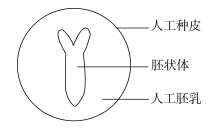 人工种皮

胚状体

人工胚乳